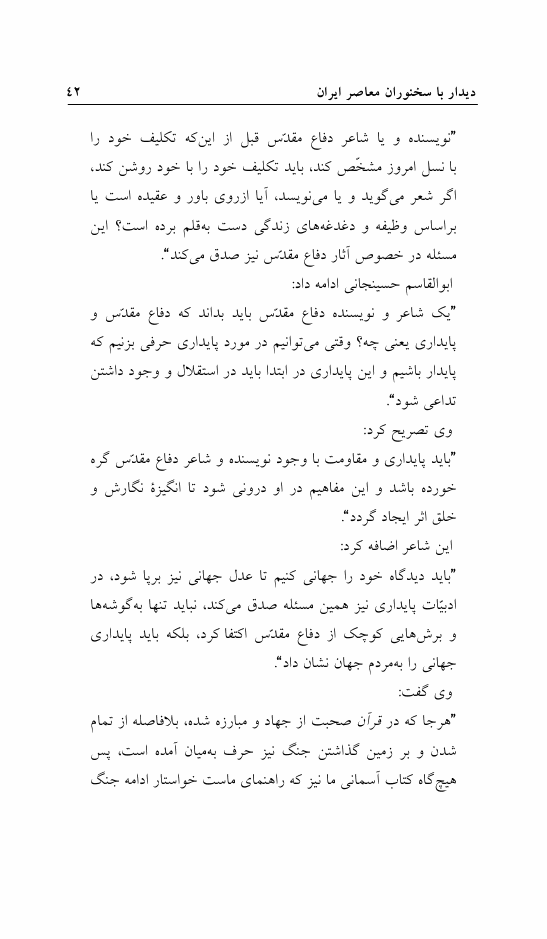 دیدار با سخنوران معاصر ایران

۴۲

"نویسنده و یا شاعر دفاع مقدّس قبل از این‌که تکلیف خود را با نسل امروز مشخّص کند، باید تکلیف خود را با خود روشن کند، اگر شعر می‌گوید و یا می‌نویسد، آیا ازروی باور و عقیده است یا براساس وظیفه و دغدغه‌های زندگی دست به‌قلم برده است؟ این مسئله در خصوص آثار دفاع مقدّس نیز صدق می‌کند".

ابوالقاسم حسینجانی ادامه داد:

"یک شاعر و نویسنده دفاع مقدّس باید بداند که دفاع مقدّس و پایداری یعنی چه؟ وقتی می‌توانیم در مورد پایداری حرفی بزنیم که پایدار باشیم و این پایداری در ابتدا باید در استقلال و وجود داشتن تداعی شود".

وی تصریح کرد:

"باید پایداری و مقاومت با وجود نویسنده و شاعر دفاع مقدّس گره خورده باشد و این مفاهیم در او درونی شود تا انگیزهٔ نگارش و خلق اثر ایجاد گردد".

این شاعر اضافه کرد:

"باید دیدگاه خود را جهانی کنیم تا عدل جهانی نیز برپا شود، در ادبیّات پایداری نیز همین مسئله صدق می‌کند، نباید تنها به‌گوشه‌ها و برش‌هایی کوچک از دفاع مقدّس اکتفا کرد، بلکه باید پایداری جهانی را به‌مردم جهان نشان داد".

وی گفت:

"هرجا که در قرآن صحبت از جهاد و مبارزه شده، بلافاصله از تمام شدن و بر زمین گذاشتن جنگ نیز حرف به‌میان آمده است، پس هیچ‌گاه کتاب آسمانی ما نیز که راهنمای ماست خواستار ادامه جنگ